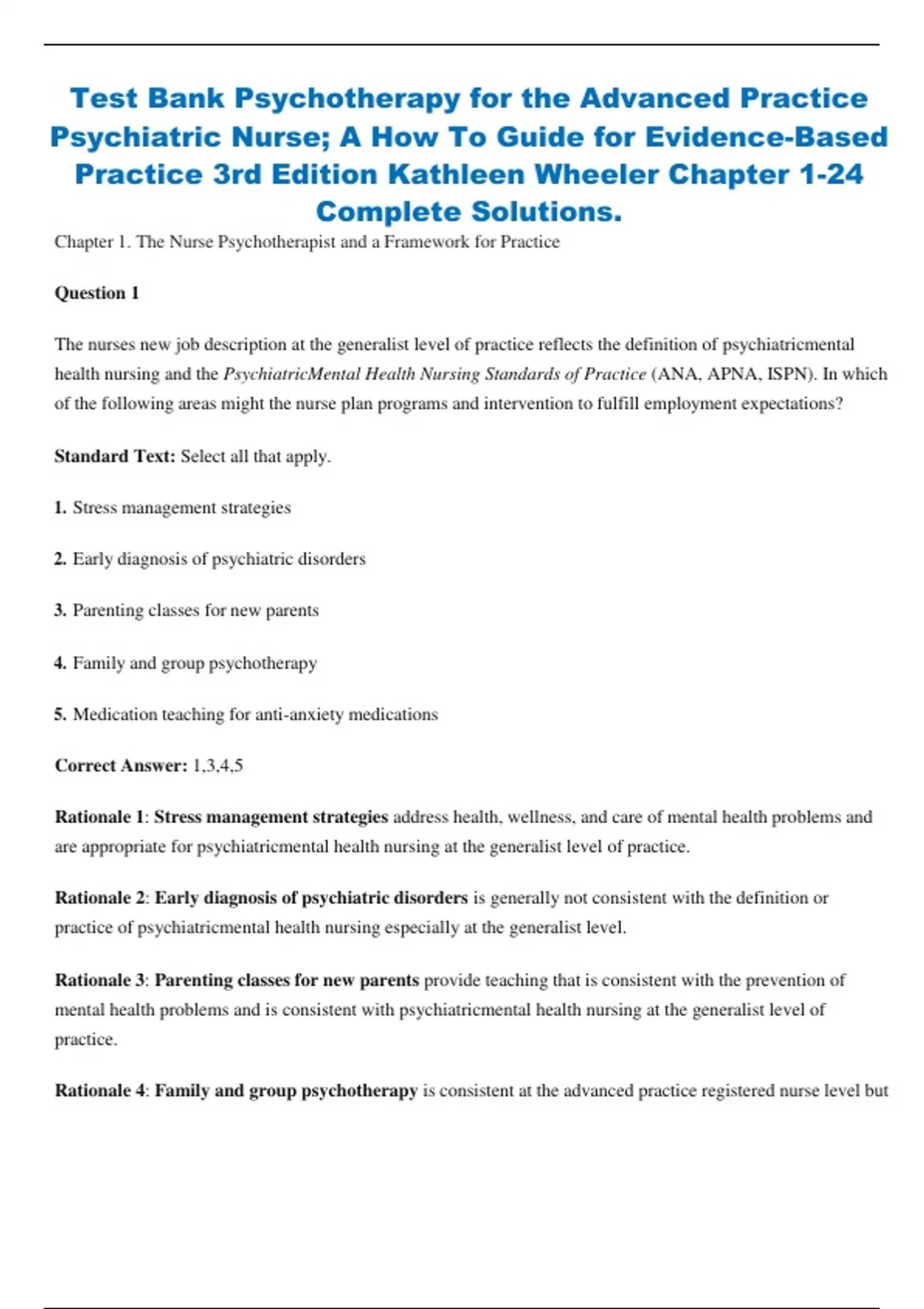 Test Bank Psychotherapy for the Advanced Practice Psychiatric Nurse; A How To Guide for Evidence-Based Practice 3rd Edition Kathleen Wheeler Chapter 1-24 Complete Solutions.

Chapter 1. The Nurse Psychotherapist and a Framework for Practice

Question 1

The nurses new job description at the generalist level of practice reflects the definition of psychiatricmental health nursing and the PsychiatricMental Health Nursing Standards of Practice (ANA, APNA, ISPN). In which of the following areas might the nurse plan programs and intervention to fulfill employment expectations?

Standard Text: Select all that apply.

1. Stress management strategies

2. Early diagnosis of psychiatric disorders

3. Parenting classes for new parents

4. Family and group psychotherapy

5. Medication teaching for anti-anxiety medications

Correct Answer: 1,3,4,5

Rationale 1: Stress management strategies address health, wellness, and care of mental health problems and are appropriate for psychiatricmental health nursing at the generalist level of practice.

Rationale 2: Early diagnosis of psychiatric disorders is generally not consistent with the definition or practice of psychiatricmental health nursing especially at the generalist level.

Rationale 3: Parenting classes for new parents provide teaching that is consistent with the prevention of mental health problems and is consistent with psychiatricmental health nursing at the generalist level of practice.

Rationale 4: Family and group psychotherapy is consistent at the advanced practice registered nurse level but